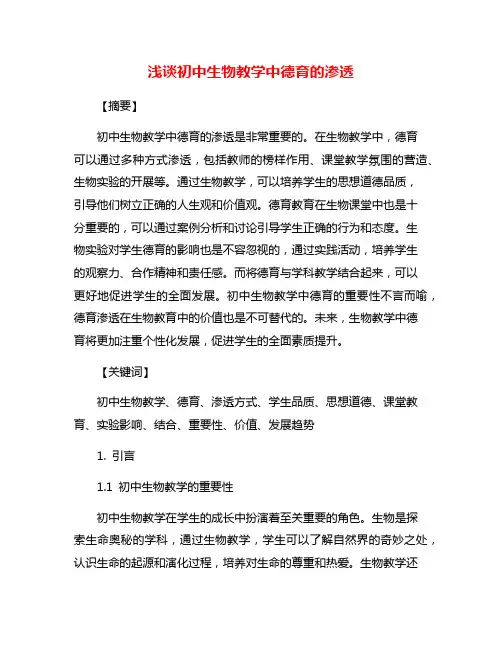 浅谈初中生物教学中德育的渗透

【摘要】

初中生物教学中德育的渗透是非常重要的。在生物教学中，德育可以通过多种方式渗透，包括教师的榜样作用、课堂教学氛围的营造、生物实验的开展等。通过生物教学，可以培养学生的思想道德品质，引导他们树立正确的人生观和价值观。德育教育在生物课堂中也是十分重要的，可以通过案例分析和讨论引导学生正确的行为和态度。生物实验对学生德育的影响也是不容忽视的，通过实践活动，培养学生的观察力、合作精神和责任感。而将德育与学科教学结合起来，可以更好地促进学生的全面发展。初中生物教学中德育的重要性不言而喻，德育渗透在生物教育中的价值也是不可替代的。未来，生物教学中德育将更加注重个性化发展，促进学生的全面素质提升。

【关键词】

初中生物教学、德育、渗透方式、学生品质、思想道德、课堂教育、实验影响、结合、重要性、价值、发展趋势

1. 引言

1.1 初中生物教学的重要性

初中生物教学在学生的成长中扮演着至关重要的角色。生物是探索生命奥秘的学科，通过生物教学，学生可以了解自然界的奇妙之处，认识生命的起源和演化过程，培养对生命的尊重和热爱。生物教学还